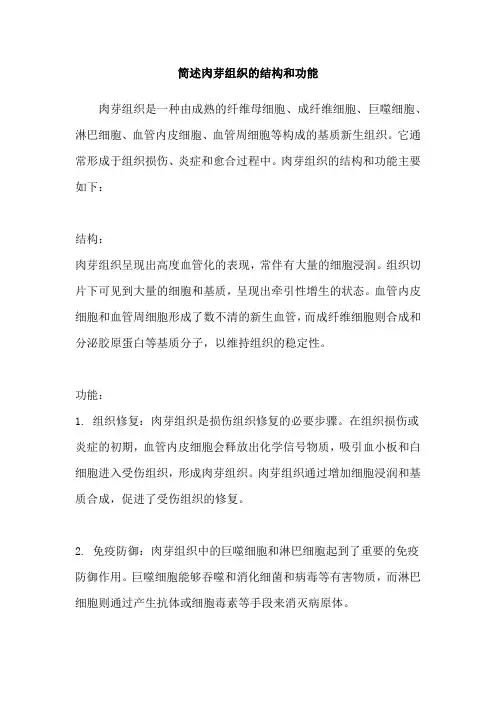 简述肉芽组织的结构和功能

肉芽组织是一种由成熟的纤维母细胞、成纤维细胞、巨噬细胞、淋巴细胞、血管内皮细胞、血管周细胞等构成的基质新生组织。它通常形成于组织损伤、炎症和愈合过程中。肉芽组织的结构和功能主要如下：

结构：
肉芽组织呈现出高度血管化的表现，常伴有大量的细胞浸润。组织切片下可见到大量的细胞和基质，呈现出牵引性增生的状态。血管内皮细胞和血管周细胞形成了数不清的新生血管，而成纤维细胞则合成和分泌胶原蛋白等基质分子，以维持组织的稳定性。

功能：
1. 组织修复：肉芽组织是损伤组织修复的必要步骤。在组织损伤或炎症的初期，血管内皮细胞会释放出化学信号物质，吸引血小板和白细胞进入受伤组织，形成肉芽组织。肉芽组织通过增加细胞浸润和基质合成，促进了受伤组织的修复。

2. 免疫防御：肉芽组织中的巨噬细胞和淋巴细胞起到了重要的免疫防御作用。巨噬细胞能够吞噬和消化细菌和病毒等有害物质，而淋巴细胞则通过产生抗体或细胞毒素等手段来消灭病原体。